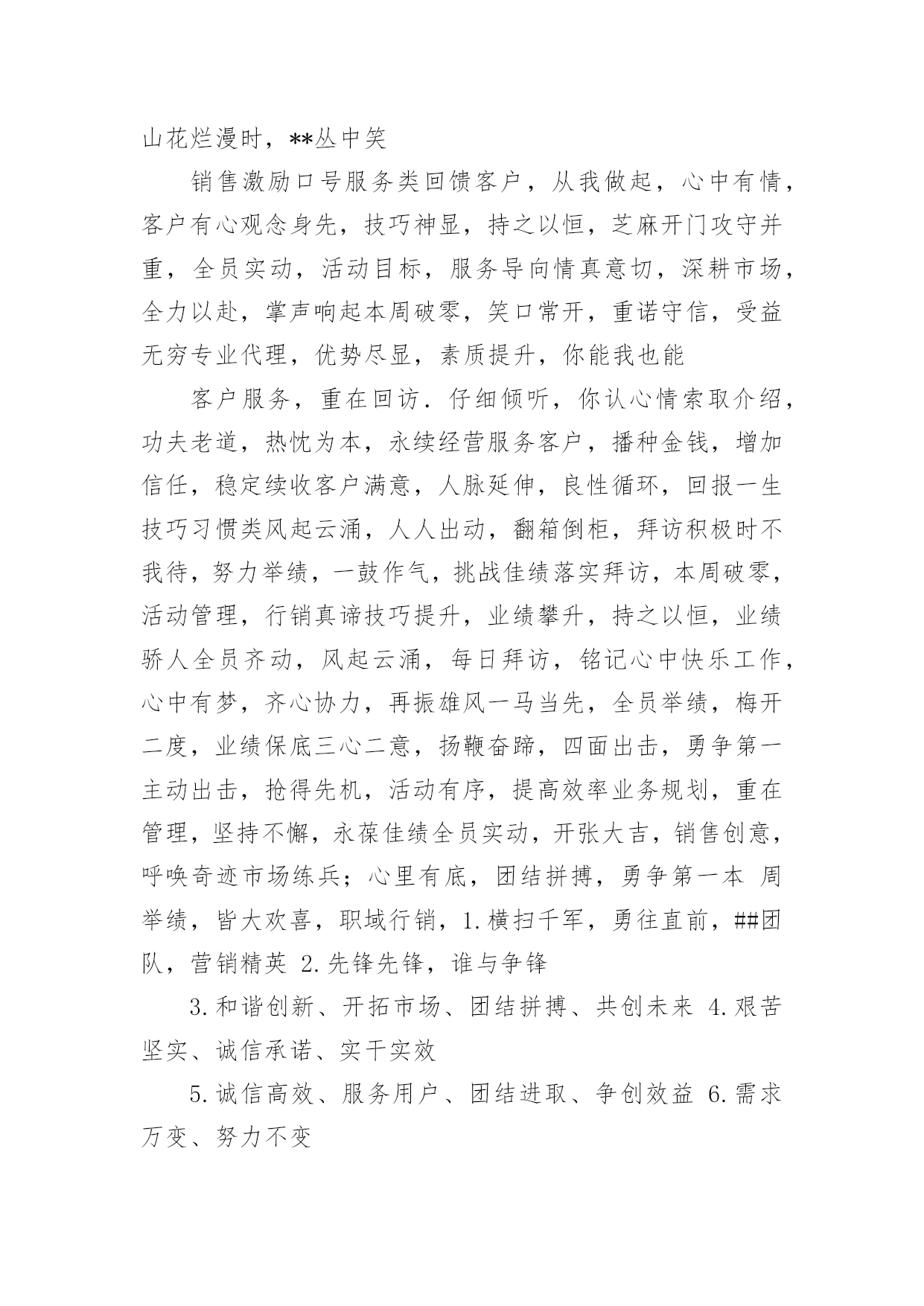 山花烂漫时，**丛中笑

销售激励口号服务类回馈客户，从我做起，心中有情，客户有心观念身先，技巧神显，持之以恒，芝麻开门攻守并重，全员实动，活动目标，服务导向情真意切，深耕市场，全力以赴，掌声响起本周破零，笑口常开，重诺守信，受益无穷专业代理，优势尽显，素质提升，你能我也能

客户服务，重在回访．仔细倾听，你认心情索取介绍，功夫老道，热忱为本，永续经营服务客户，播种金钱，增加信任，稳定续收客户满意，人脉延伸，良性循环，回报一生技巧习惯类风起云涌，人人出动，翻箱倒柜，拜访积极时不我待，努力举绩，一鼓作气，挑战佳绩落实拜访，本周破零，活动管理，行销真谛技巧提升，业绩攀升，持之以恒，业绩骄人全员齐动，风起云涌，每日拜访，铭记心中快乐工作，心中有梦，齐心协力，再振雄风一马当先，全员举绩，梅开二度，业绩保底三心二意，扬鞭奋蹄，四面出击，勇争第一主动出击，抢得先机，活动有序，提高效率业务规划，重在管理，坚持不懈，永葆佳绩全员实动，开张大吉，销售创意，呼唤奇迹市场练兵；心里有底，团结拼搏，勇争第一本 周举绩，皆大欢喜，职域行销，1.横扫千军，勇往直前，##团队，营销精英 2.先锋先锋，谁与争锋

3.和谐创新、开拓市场、团结拼搏、共创未来 4.艰苦坚实、诚信承诺、实干实效

5.诚信高效、服务用户、团结进取、争创效益 6.需求万变、努力不变